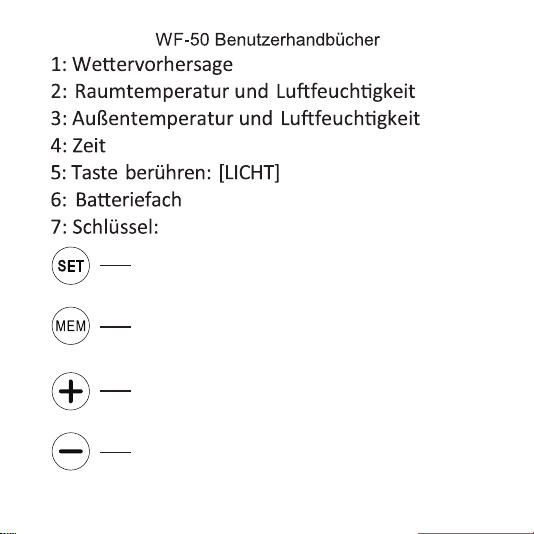 WF-50 Benutzerhandbücher

1: Wettervorhersage
2: Raumtemperatur und Luftfeuchtigkeit
3: Außentemperatur und Luftfeuchtigkeit
4: Zeit
5: Taste berühren: [LICHT]
6: Batteriefach
7: Schlüssel:

SET —

MEM —

+ —

− —